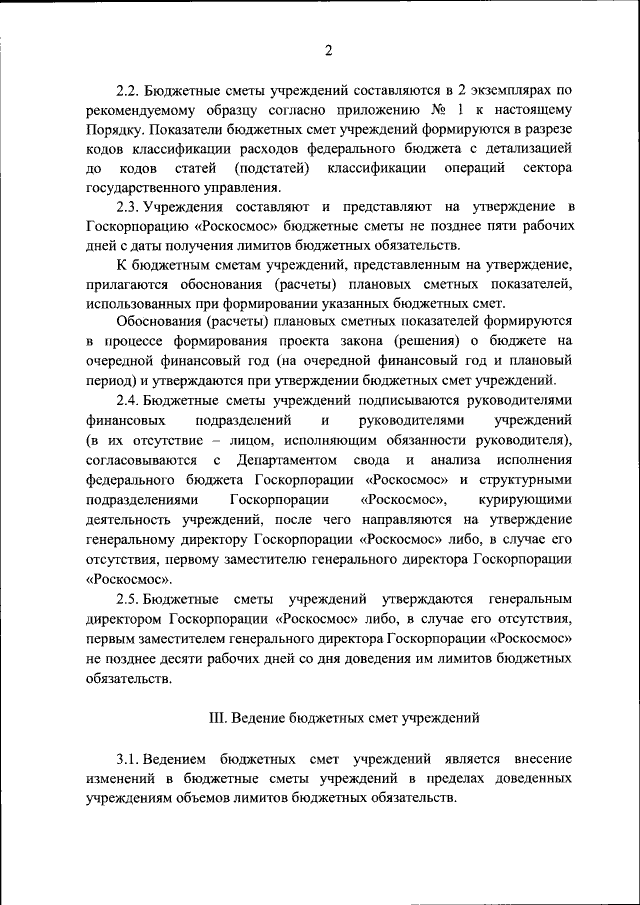 2

2.2. Бюджетные сметы учреждений составляются в 2 экземплярах по рекомендуемому образцу согласно приложению № 1 к настоящему Порядку. Показатели бюджетных смет учреждений формируются в разрезе кодов классификации расходов федерального бюджета с детализацией до кодов статей (подстатей) классификации операций сектора государственного управления.

2.3. Учреждения составляют и представляют на утверждение в Госкорпорацию «Роскосмос» бюджетные сметы не позднее пяти рабочих дней с даты получения лимитов бюджетных обязательств.

К бюджетным сметам учреждений, представленным на утверждение, прилагаются обоснования (расчеты) плановых сметных показателей, использованных при формировании указанных бюджетных смет.

Обоснования (расчеты) плановых сметных показателей формируются в процессе формирования проекта закона (решения) о бюджете на очередной финансовый год (на очередной финансовый год и плановый период) и утверждаются при утверждении бюджетных смет учреждений.

2.4. Бюджетные сметы учреждений подписываются руководителями финансовых подразделений и руководителями учреждений (в их отсутствие – лицом, исполняющим обязанности руководителя), согласовываются с Департаментом свода и анализа исполнения федерального бюджета Госкорпорации «Роскосмос» и структурными подразделениями Госкорпорации «Роскосмос», курирующими деятельность учреждений, после чего направляются на утверждение генеральному директору Госкорпорации «Роскосмос» либо, в случае его отсутствия, первому заместителю генерального директора Госкорпорации «Роскосмос».

2.5. Бюджетные сметы учреждений утверждаются генеральным директором Госкорпорации «Роскосмос» либо, в случае его отсутствия, первым заместителем генерального директора Госкорпорации «Роскосмос» не позднее десяти рабочих дней со дня доведения им лимитов бюджетных обязательств.

III. Ведение бюджетных смет учреждений

3.1. Ведением бюджетных смет учреждений является внесение изменений в бюджетные сметы учреждений в пределах доведенных учреждениям объемов лимитов бюджетных обязательств.